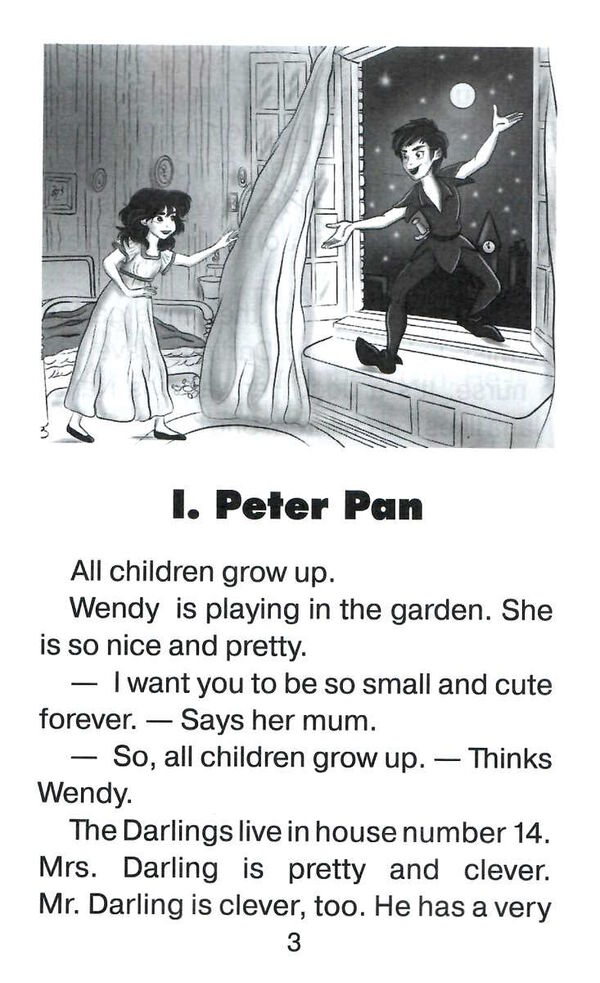 I. Peter Pan

All children grow up.

Wendy is playing in the garden. She is so nice and pretty.

— I want you to be so small and cute forever. — Says her mum.

— So, all children grow up. — Thinks Wendy.

The Darlings live in house number 14. Mrs. Darling is pretty and clever. Mr. Darling is clever, too. He has a very

3